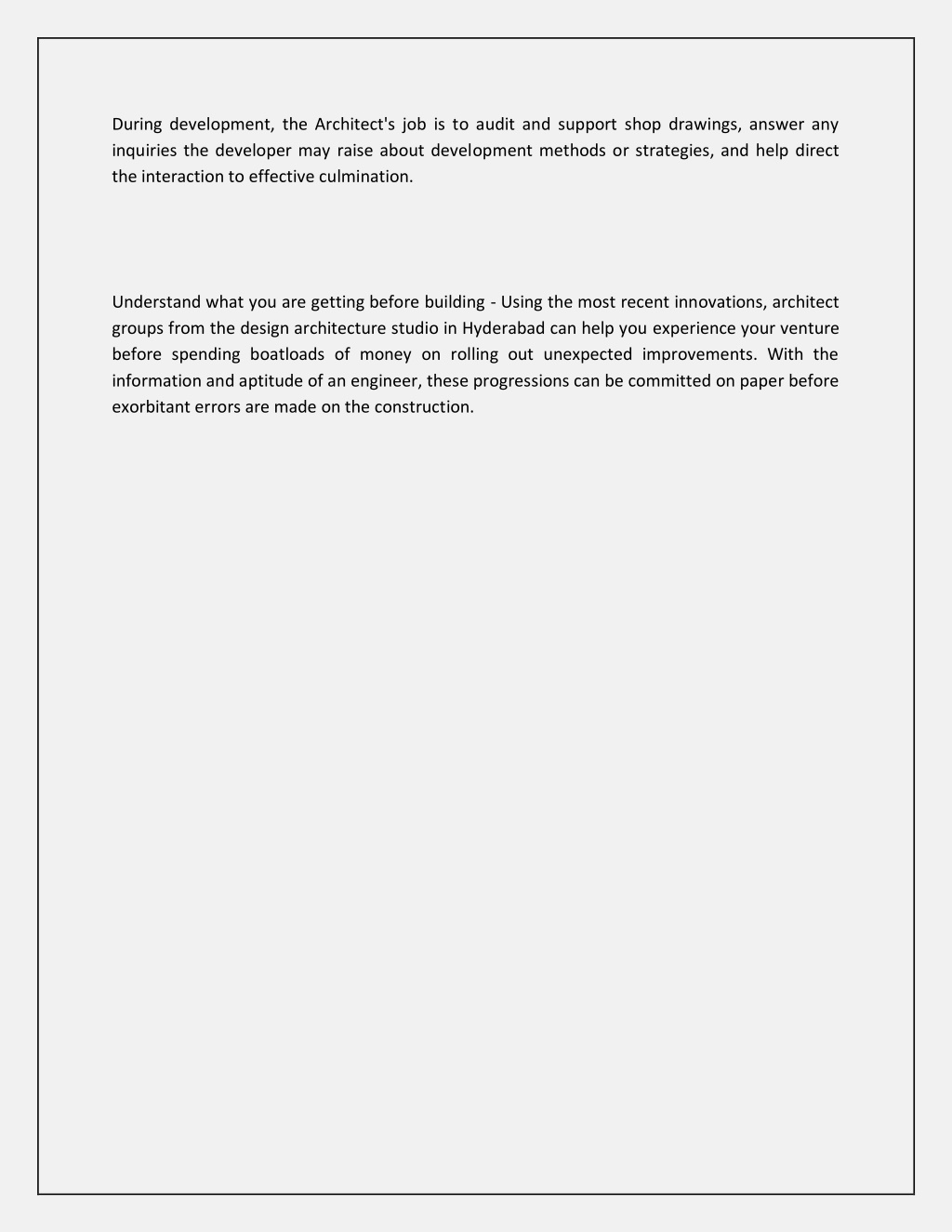 During development, the Architect's job is to audit and support shop drawings, answer any inquiries the developer may raise about development methods or strategies, and help direct the interaction to effective culmination.

Understand what you are getting before building - Using the most recent innovations, architect groups from the design architecture studio in Hyderabad can help you experience your venture before spending boatloads of money on rolling out unexpected improvements. With the information and aptitude of an engineer, these progressions can be committed on paper before exorbitant errors are made on the construction.